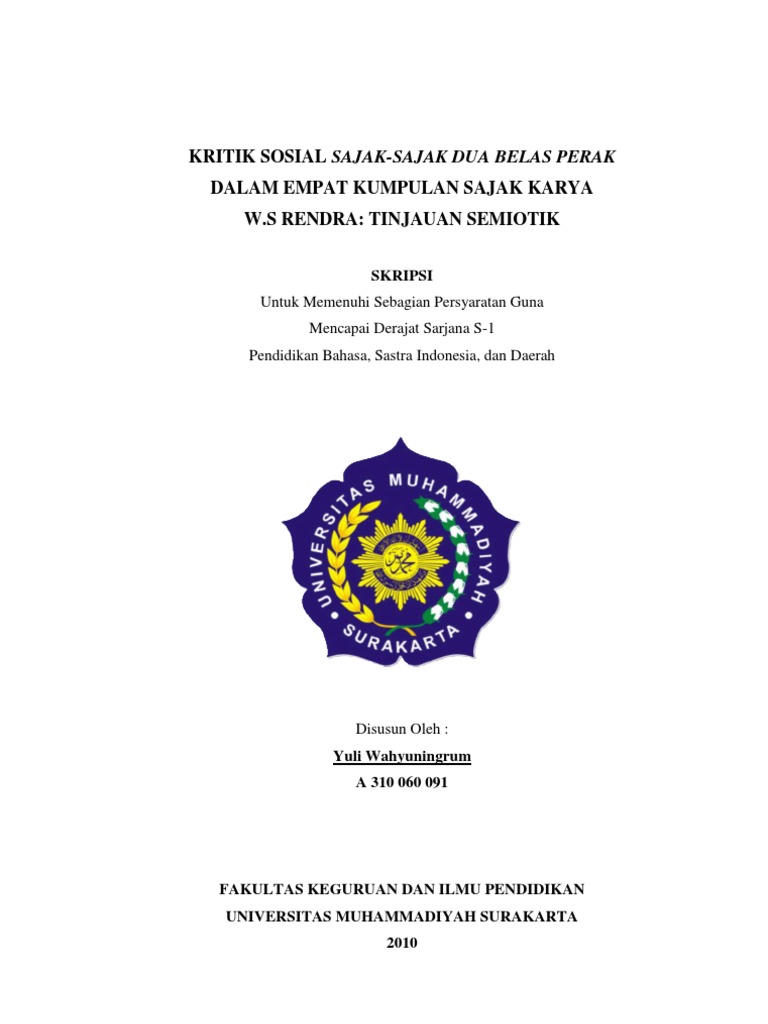 KRITIK SOSIAL SAJAK-SAJAK DUA BELAS PERAK
DALAM EMPAT KUMPULAN SAJAK KARYA
W.S RENDRA: TINJAUAN SEMIOTIK

SKRIPSI
Untuk Memenuhi Sebagian Persyaratan Guna
Mencapai Derajat Sarjana S-1
Pendidikan Bahasa, Sastra Indonesia, dan Daerah

UNIVERSITAS MUHAMMADIYAH
SURAKARTA

Disusun Oleh :
Yuli Wahyuningrum
A 310 060 091

FAKULTAS KEGURUAN DAN ILMU PENDIDIKAN
UNIVERSITAS MUHAMMADIYAH SURAKARTA
2010